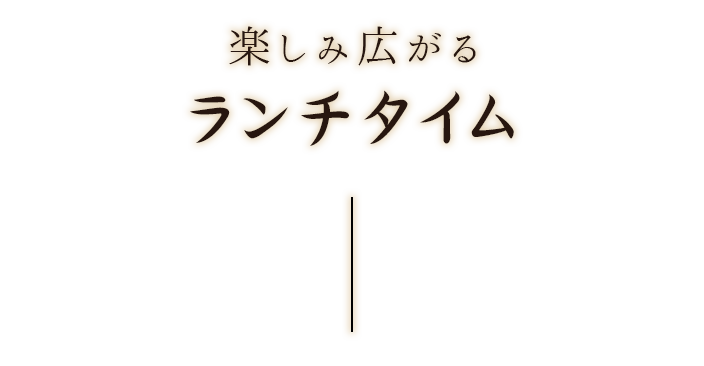 楽しみ広がる
ランチタイム